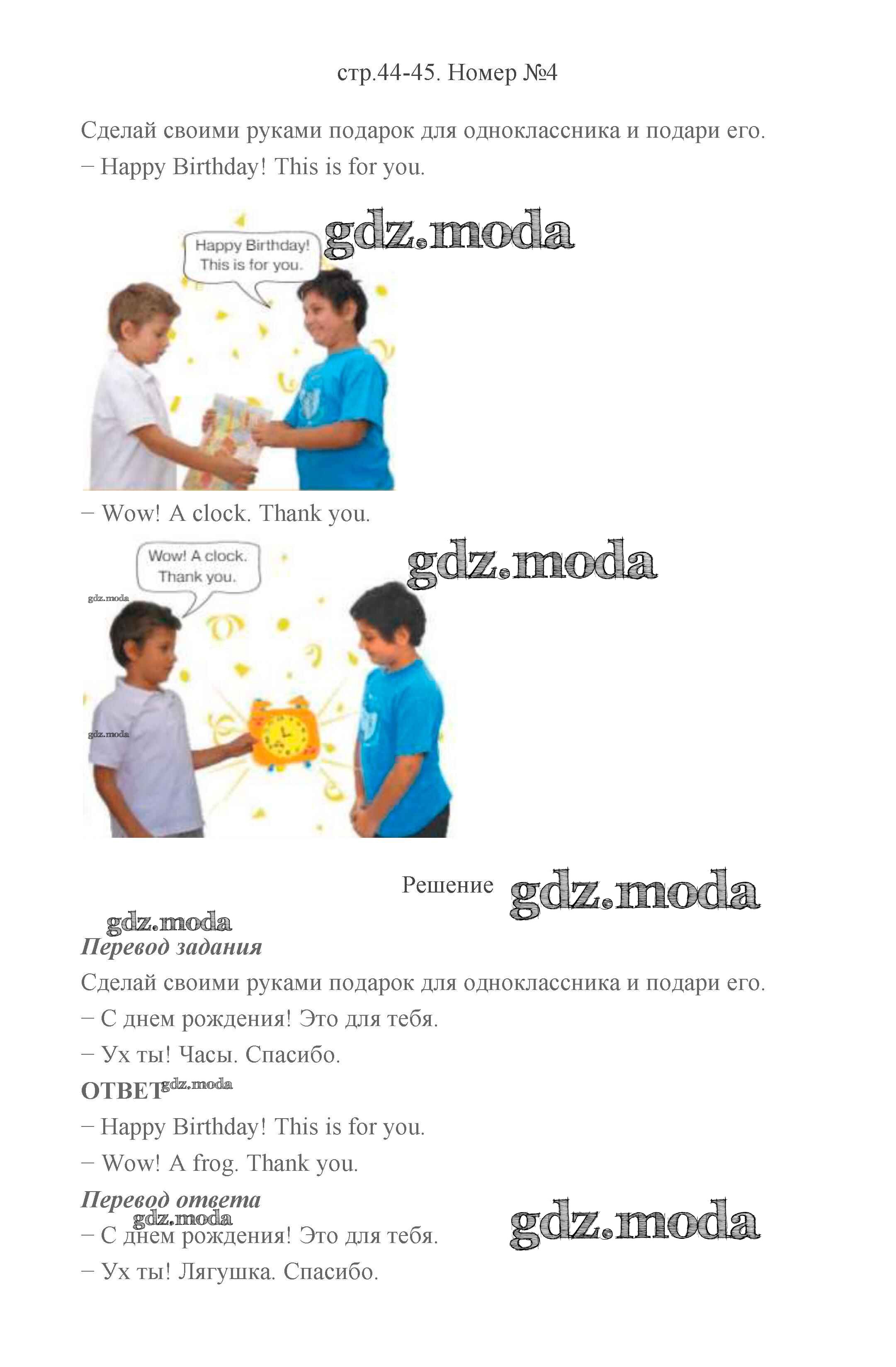 стр.44-45. Номер №4

Сделай своими руками подарок для одноклассника и подари его.

– Happy Birthday! This is for you.

Happy Birthday!
This is for you.

– Wow! A clock. Thank you.

Wow! A clock.
Thank you.

Решение

Перевод задания

Сделай своими руками подарок для одноклассника и подари его.

– С днем рождения! Это для тебя.

– Ух ты! Часы. Спасибо.

ОТВЕТ

– Happy Birthday! This is for you.

– Wow! A frog. Thank you.

Перевод ответа

– С днем рождения! Это для тебя.

– Ух ты! Лягушка. Спасибо.

gdz.moda